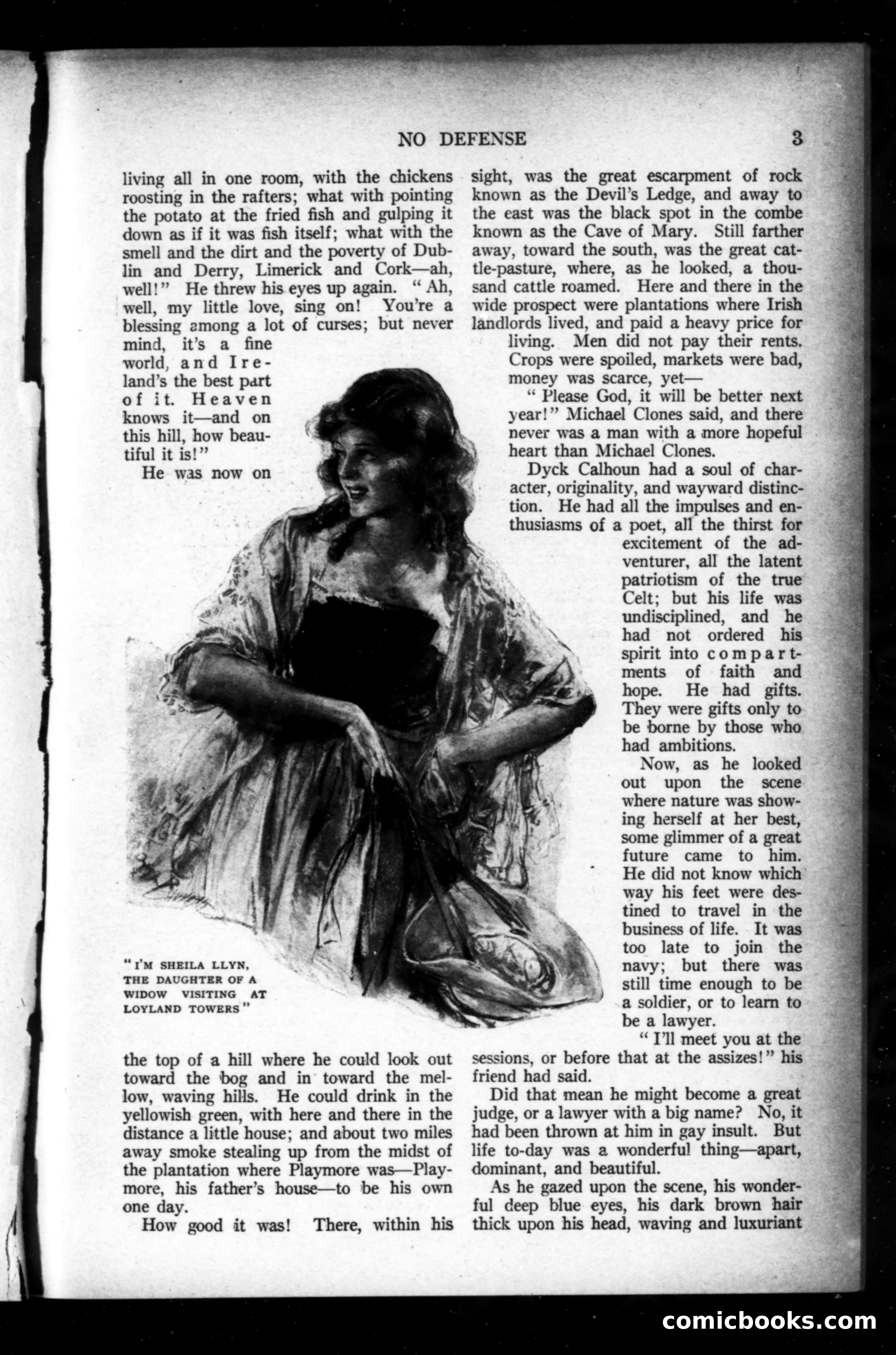 NO DEFENSE 3

living all in one room, with the chickens roosting in the rafters; what with pointing the potato at the fried fish and gulping it down as if it was fish itself; what with the smell and the dirt and the poverty of Dublin and Derry, Limerick and Cork—ah, well!" He threw his eyes up again. "Ah, well, my little love, sing on! You're a blessing among a lot of curses; but never mind, it's a fine world, and Ireland's the best part of it. Heaven knows it—and on this hill, how beautiful it is!"

He was now on the top of a hill where he could look out toward the bog and in toward the mellow, waving hills. He could drink in the yellowish green, with here and there in the distance a little house; and about two miles away smoke stealing up from the midst of the plantation where Playmore was—Playmore, his father's house—to be his own one day.

How good it was! There, within his sight, was the great escarpment of rock known as the Devil's Ledge, and away to the east was the black spot in the combe known as the Cave of Mary. Still farther away, toward the south, was the great cattle-pasture, where, as he looked, a thousand cattle roamed. Here and there in the wide prospect were plantations where Irish landlords lived, and paid a heavy price for living. Men did not pay their rents. Crops were spoiled, markets were bad, money was scarce, yet—

"Please God, it will be better next year!" Michael Clones said, and there never was a man with a more hopeful heart than Michael Clones.

Dyck Calhoun had a soul of character, originality, and wayward distinction. He had all the impulses and enthusiasms of a poet, all the thirst for excitement of the adventurer, all the latent patriotism of the true Celt; but his life was undisciplined, and he had not ordered his spirit into compartments of faith and hope. He had gifts. They were gifts only to be borne by those who had ambitions.

Now, as he looked out upon the scene where nature was showing herself at her best, some glimmer of a great future came to him. He did not know which way his feet were destined to travel in the business of life. It was too late to join the navy; but there was still time enough to be a soldier, or to learn to be a lawyer.

"I'll meet you at the sessions, or before that at the assizes!" his friend had said.

Did that mean he might become a great judge, or a lawyer with a big name? No, it had been thrown at him in gay insult. But life to-day was a wonderful thing—apart, dominant, and beautiful.

As he gazed upon the scene, his wonderful deep blue eyes, his dark brown hair thick upon his head, waving and luxuriant

"I'M SHEILA LLYN, THE DAUGHTER OF A WIDOW VISITING AT LOYLAND TOWERS"

comicbooks.com